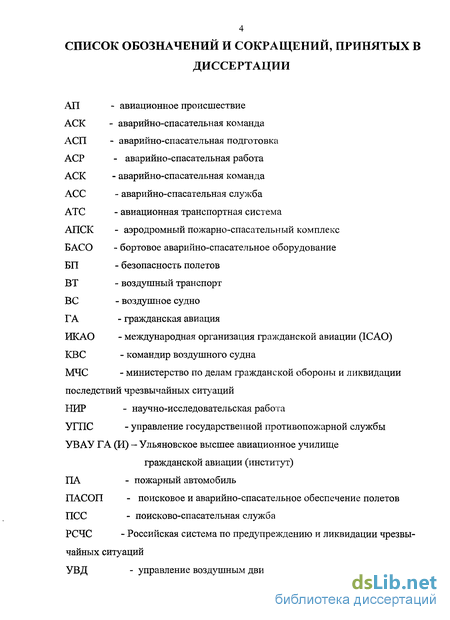 4

СПИСОК ОБОЗНАЧЕНИЙ И СОКРАЩЕНИЙ, ПРИНЯТЫХ В ДИССЕРТАЦИИ

АП - авиационное происшествие

АСК - аварийно-спасательная команда

АСП - аварийно-спасательная подготовка

АСР - аварийно-спасательная работа

АСК - аварийно-спасательная команда

АСС - аварийно-спасательная служба

АТС - авиационная транспортная система

АПСК - аэродромный пожарно-спасательный комплекс

БАСО - бортовое аварийно-спасательное оборудование

БП - безопасность полетов

ВТ - воздушный транспорт

ВС - воздушное судно

ГА - гражданская авиация

ИКАО - международная организация гражданской авиации (ICAO)

КВС - командир воздушного судна

МЧС - министерство по делам гражданской обороны и ликвидации последствий чрезвычайных ситуаций

НИР - научно-исследовательская работа

УГПС - управление государственной противопожарной службы

УВАУ ГА (И) – Ульяновское высшее авиационное училище гражданской авиации (институт)

ПА - пожарный автомобиль

ПАСОП - поисковое и аварийно-спасательное обеспечение полетов

ПСС - поисково-спасательная служба

РСЧС - Российская система по предупреждению и ликвидации чрезвычайных ситуаций

УВД - управление воздушным дви

dsLib.net
библиотека диссертаций